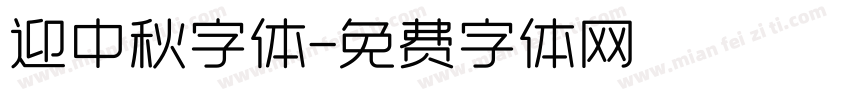 迎中秋字体-免费字体网

www.mian fei zi ti.com